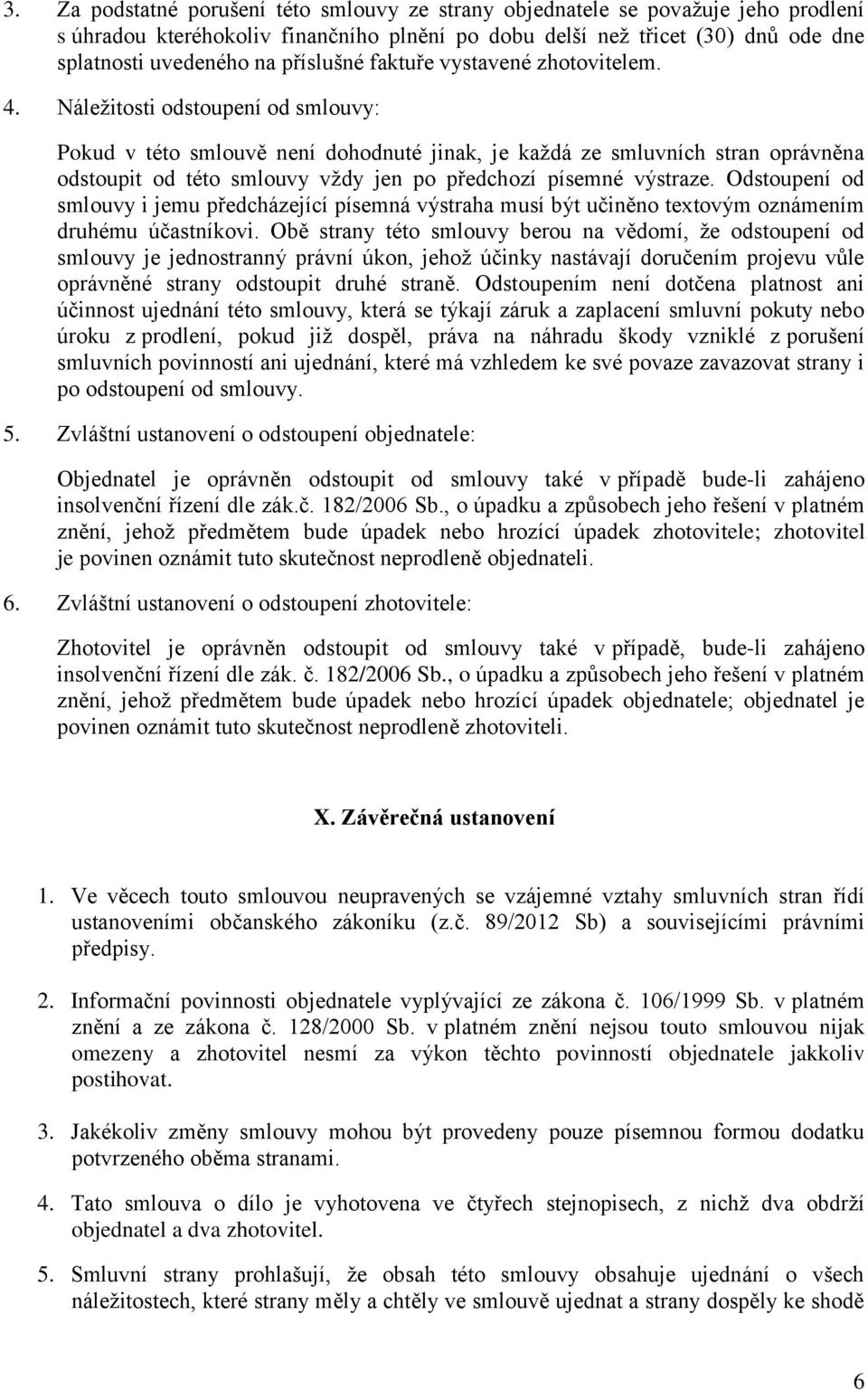 3. Za podstatné porušení této smlouvy ze strany objednatele se považuje jeho prodlení s úhradou kteréhokoliv finančního plnění po dobu delší než třicet (30) dnů ode dne splatnosti uvedeného na příslušné faktuře vystavené zhotovitelem.

4. Náležitosti odstoupení od smlouvy:

Pokud v této smlouvě není dohodnuté jinak, je každá ze smluvních stran oprávněna odstoupit od této smlouvy vždy jen po předchozí písemné výstraze. Odstoupení od smlouvy i jemu předcházející písemná výstraha musí být učiněno textovým oznámením druhému účastníkovi. Obě strany této smlouvy berou na vědomí, že odstoupení od smlouvy je jednostranný právní úkon, jehož účinky nastávají doručením projevu vůle oprávněné strany odstoupit druhé straně. Odstoupením není dotčena platnost ani účinnost ujednání této smlouvy, která se týkají záruk a zaplacení smluvní pokuty nebo úroku z prodlení, pokud již dospěl, práva na náhradu škody vzniklé z porušení smluvních povinností ani ujednání, které má vzhledem ke své povaze zavazovat strany i po odstoupení od smlouvy.

5. Zvláštní ustanovení o odstoupení objednatele:

Objednatel je oprávněn odstoupit od smlouvy také v případě bude-li zahájeno insolvenční řízení dle zák.č. 182/2006 Sb., o úpadku a způsobech jeho řešení v platném znění, jehož předmětem bude úpadek nebo hrozící úpadek zhotovitele; zhotovitel je povinen oznámit tuto skutečnost neprodleně objednateli.

6. Zvláštní ustanovení o odstoupení zhotovitele:

Zhotovitel je oprávněn odstoupit od smlouvy také v případě, bude-li zahájeno insolvenční řízení dle zák. č. 182/2006 Sb., o úpadku a způsobech jeho řešení v platném znění, jehož předmětem bude úpadek nebo hrozící úpadek objednatele; objednatel je povinen oznámit tuto skutečnost neprodleně zhotoviteli.

X. Závěrečná ustanovení

1. Ve věcech touto smlouvou neupravených se vzájemné vztahy smluvních stran řídí ustanoveními občanského zákoníku (z.č. 89/2012 Sb) a souvisejícími právními předpisy.

2. Informační povinnosti objednatele vyplývající ze zákona č. 106/1999 Sb. v platném znění a ze zákona č. 128/2000 Sb. v platném znění nejsou touto smlouvou nijak omezeny a zhotovitel nesmí za výkon těchto povinností objednatele jakkoliv postihovat.

3. Jakékoliv změny smlouvy mohou být provedeny pouze písemnou formou dodatku potvrzeného oběma stranami.

4. Tato smlouva o dílo je vyhotovena ve čtyřech stejnopisech, z nichž dva obdrží objednatel a dva zhotovitel.

5. Smluvní strany prohlašují, že obsah této smlouvy obsahuje ujednání o všech náležitostech, které strany měly a chtěly ve smlouvě ujednat a strany dospěly ke shodě

6